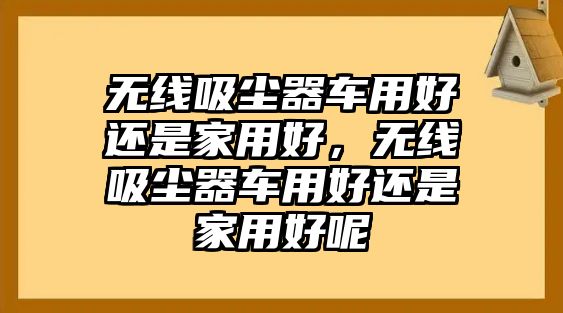 无线吸尘器车用好还是家用好，无线吸尘器车用好还是家用好呢